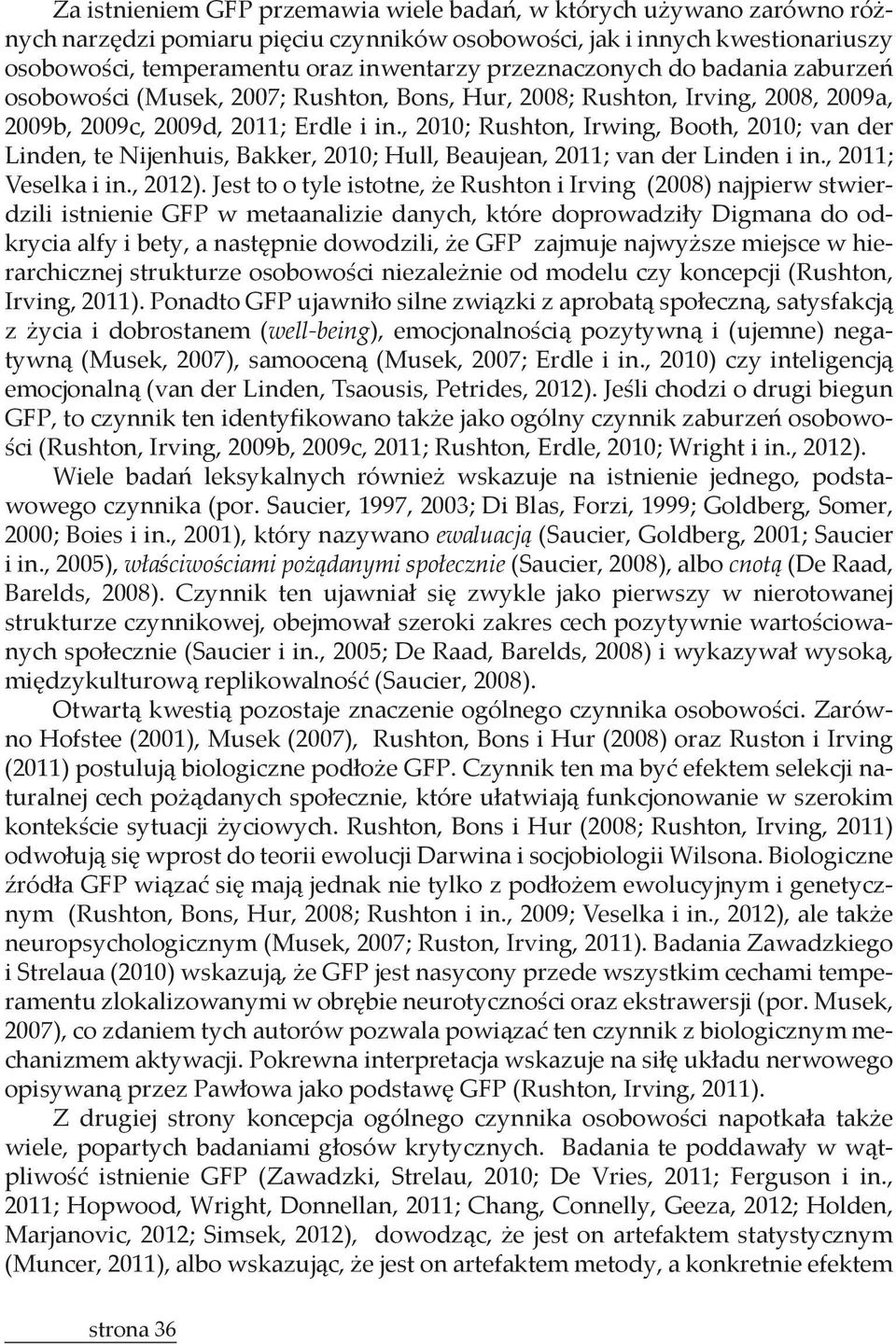 Za istnieniem GFP przemawia wiele badań, w których używano zarówno różnych narzędzi pomiaru pięciu czynników osobowości, jak i innych kwestionariuszy osobowości, temperamentu oraz inwentarzy przeznaczonych do badania zaburzeń osobowości (Musek, 2007; Rushton, Bons, Hur, 2008; Rushton, Irving, 2008, 2009a, 2009b, 2009c, 2009d, 2011; Erdle i in., 2010; Rushton, Irwing, Booth, 2010; van der Linden, te Nijenhuis, Bakker, 2010; Hull, Beaujean, 2011; van der Linden i in., 2011; Veselka i in., 2012). Jest to o tyle istotne, że Rushton i Irving (2008) najpierw stwierdzili istnienie GFP w metaanalizie danych, które doprowadziły Digmana do odkrycia alfy i bety, a następnie dowodzili, że GFP zajmuje najwyższe miejsce w hierarchicznej strukturze osobowości niezależnie od modelu czy koncepcji (Rushton, Irving, 2011). Ponadto GFP ujawniło silne związki z aprobatą społeczną, satysfakcją z życia i dobrostanem (well-being), emocjonalnością pozytywną i (ujemne) negatywną (Musek, 2007), samooceną (Musek, 2007; Erdle i in., 2010) czy inteligencją emocjonalną (van der Linden, Tsaousis, Petrides, 2012). Jeśli chodzi o drugi biegun GFP, to czynnik ten identyfikowano także jako ogólny czynnik zaburzeń osobowości (Rushton, Irving, 2009b, 2009c, 2011; Rushton, Erdle, 2010; Wright i in., 2012).

Wiele badań leksykalnych również wskazuje na istnienie jednego, podstawowego czynnika (por. Saucier, 1997, 2003; Di Blas, Forzi, 1999; Goldberg, Somer, 2000; Boies i in., 2001), który nazywano ewaluacją (Saucier, Goldberg, 2001; Saucier i in., 2005), właściwościami pożądanymi społecznie (Saucier, 2008), albo cnotą (De Raad, Barelds, 2008). Czynnik ten ujawniał się zwykle jako pierwszy w nierotowanej strukturze czynnikowej, obejmował szeroki zakres cech pozytywnie wartościowanych społecznie (Saucier i in., 2005; De Raad, Barelds, 2008) i wykazywał wysoką, międzykulturową replikowalność (Saucier, 2008).

Otwartą kwestią pozostaje znaczenie ogólnego czynnika osobowości. Zarówno Hofstee (2001), Musek (2007), Rushton, Bons i Hur (2008) oraz Ruston i Irving (2011) postulują biologiczne podłoże GFP. Czynnik ten ma być efektem selekcji naturalnej cech pożądanych społecznie, które ułatwiają funkcjonowanie w szerokim kontekście sytuacji życiowych. Rushton, Bons i Hur (2008; Rushton, Irving, 2011) odwołują się wprost do teorii ewolucji Darwina i socjobiologii Wilsona. Biologiczne źródła GFP wiązać się mają jednak nie tylko z podłożem ewolucyjnym i genetycznym (Rushton, Bons, Hur, 2008; Rushton i in., 2009; Veselka i in., 2012), ale także neuropsychologicznym (Musek, 2007; Ruston, Irving, 2011). Badania Zawadzkiego i Strelaua (2010) wskazują, że GFP jest nasycony przede wszystkim cechami temperamentu zlokalizowanymi w obrębie neurotyczności oraz ekstrawersji (por. Musek, 2007), co zdaniem tych autorów pozwala powiązać ten czynnik z biologicznym mechanizmem aktywacji. Pokrewna interpretacja wskazuje na siłę układu nerwowego opisywaną przez Pawłowa jako podstawę GFP (Rushton, Irving, 2011).

Z drugiej strony koncepcja ogólnego czynnika osobowości napotkała także wiele, popartych badaniami głosów krytycznych. Badania te poddawały w wątpliwość istnienie GFP (Zawadzki, Strelau, 2010; De Vries, 2011; Ferguson i in., 2011; Hopwood, Wright, Donnellan, 2011; Chang, Connelly, Geeza, 2012; Holden, Marjanovic, 2012; Simsek, 2012), dowodząc, że jest on artefaktem statystycznym (Muncer, 2011), albo wskazując, że jest on artefaktem metody, a konkretnie efektem

strona 36